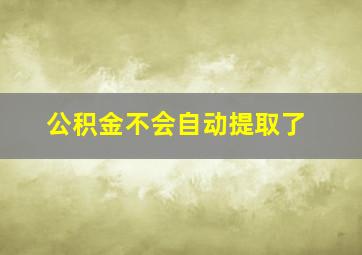 公积金不会自动提取了